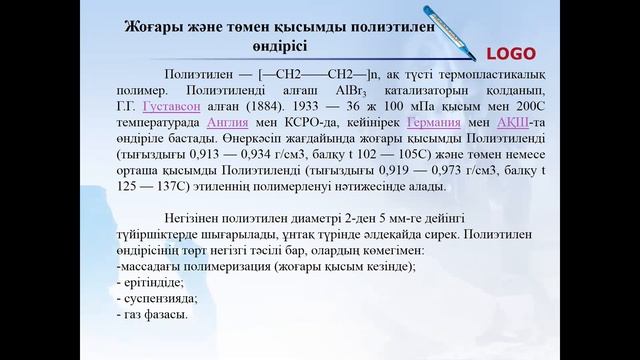 Жоғары және төмен қысымды полиэтилен өндірісі

LOGO

Полиэтилен — [—CH2——CH2—]n, ақ түсті термопластикалық полимер. Полиэтиленді алғаш $AlBr_3$ катализаторын қолданып, Г.Г. Густавсон алған (1884). 1933 — 36 ж 100 мПа қысым мен 200С температурада Англия мен КСРО-да, кейінірек Германия мен АҚШ-та өндіріле бастады. Өнеркәсіп жағдайында жоғары қысымды Полиэтиленді (тығыздығы 0,913 — 0,934 г/см3, балқу t 102 — 105С) және төмен немесе орташа қысымды Полиэтиленді (тығыздығы 0,919 — 0,973 г/см3, балқу t 125 — 137С) этиленнің полимерленуі нәтижесінде алады.

Негізінен полиэтилен диаметрі 2-ден 5 мм-ге дейінгі түйіршіктерде шығарылады, ұнтақ түрінде әлдеқайда сирек. Полиэтилен өндірісінің төрт негізгі тәсілі бар, олардың көмегімен:
-массадағы полимеризация (жоғары қысым кезінде);
- ерітіндіде;
- суспензияда;
- газ фазасы.